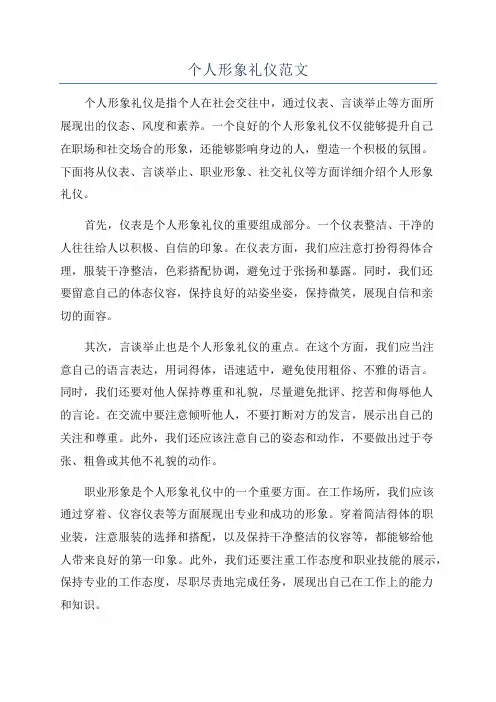 个人形象礼仪范文

个人形象礼仪是指个人在社会交往中，通过仪表、言谈举止等方面所展现出的仪态、风度和素养。一个良好的个人形象礼仪不仅能够提升自己在职场和社交场合的形象，还能够影响身边的人，塑造一个积极的氛围。下面将从仪表、言谈举止、职业形象、社交礼仪等方面详细介绍个人形象礼仪。

首先，仪表是个人形象礼仪的重要组成部分。一个仪表整洁、干净的人往往给人以积极、自信的印象。在仪表方面，我们应注意打扮得得体合理，服装干净整洁，色彩搭配协调，避免过于张扬和暴露。同时，我们还要留意自己的体态仪容，保持良好的站姿坐姿，保持微笑，展现自信和亲切的面容。

其次，言谈举止也是个人形象礼仪的重点。在这个方面，我们应当注意自己的语言表达，用词得体，语速适中，避免使用粗俗、不雅的语言。同时，我们还要对他人保持尊重和礼貌，尽量避免批评、挖苦和侮辱他人的言论。在交流中要注意倾听他人，不要打断对方的发言，展示出自己的关注和尊重。此外，我们还应该注意自己的姿态和动作，不要做出过于夸张、粗鲁或其他不礼貌的动作。

职业形象是个人形象礼仪中的一个重要方面。在工作场所，我们应该通过穿着、仪容仪表等方面展现出专业和成功的形象。穿着简洁得体的职业装，注意服装的选择和搭配，以及保持干净整洁的仪容等，都能够给他人带来良好的第一印象。此外，我们还要注重工作态度和职业技能的展示，保持专业的工作态度，尽职尽责地完成任务，展现出自己在工作上的能力和知识。